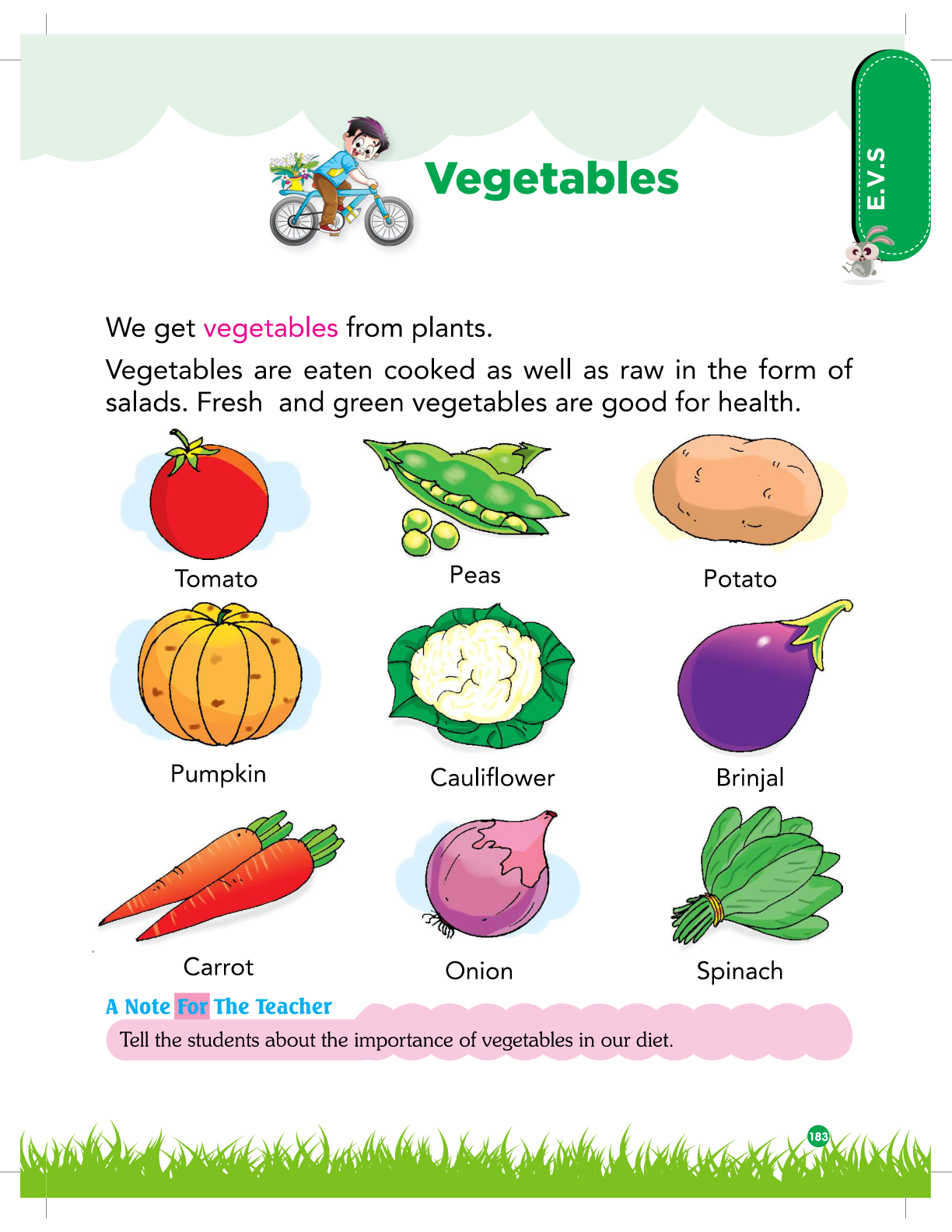 E.V.S

Vegetables

We get vegetables from plants.

Vegetables are eaten cooked as well as raw in the form of salads. Fresh and green vegetables are good for health.

Tomato

Peas

Potato

Pumpkin

Cauliflower

Brinjal

Carrot

Onion

Spinach

A Note For The Teacher

Tell the students about the importance of vegetables in our diet.

183